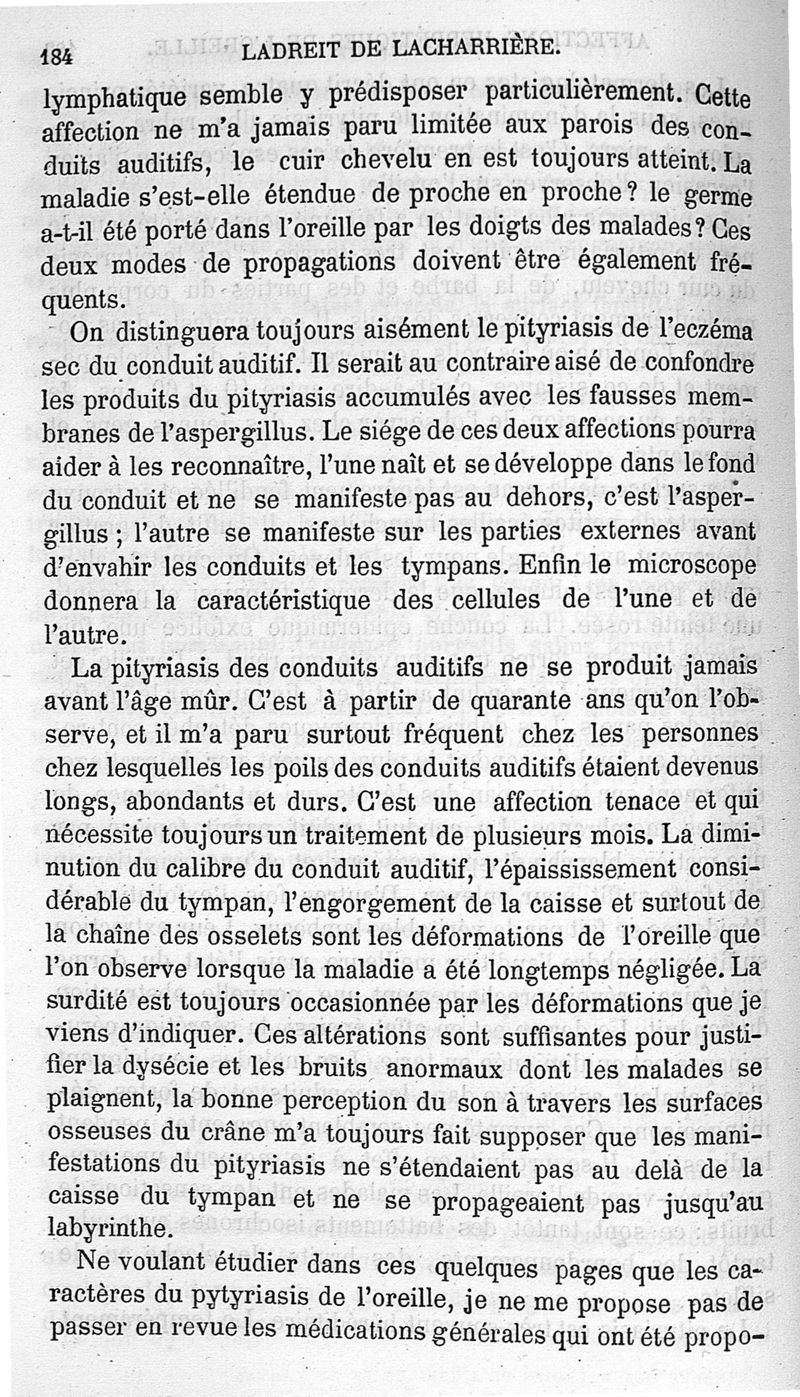 184 LADREIT DE LACHARRIÈRE.

lymphatique semble y prédisposer particulièrement. Cette affection ne m'a jamais paru limitée aux parois des conduits auditifs, le cuir chevelu en est toujours atteint. La maladie s'est-elle étendue de proche en proche ? le germe a-t-il été porté dans l'oreille par les doigts des malades ? Ces deux modes de propagations doivent être également fréquents.

On distinguera toujours aisément le pityriasis de l'eczéma sec du conduit auditif. Il serait au contraire aisé de confondre les produits du pityriasis accumulés avec les fausses membranes de l'aspergillus. Le siége de ces deux affections pourra aider à les reconnaître, l'une naît et se développe dans le fond du conduit et ne se manifeste pas au dehors, c'est l'aspergillus ; l'autre se manifeste sur les parties externes avant d'envahir les conduits et les tympans. Enfin le microscope donnera la caractéristique des cellules de l'une et de l'autre.

La pityriasis des conduits auditifs ne se produit jamais avant l'âge mûr. C'est à partir de quarante ans qu'on l'observe, et il m'a paru surtout fréquent chez les personnes chez lesquelles les poils des conduits auditifs étaient devenus longs, abondants et durs. C'est une affection tenace et qui nécessite toujours un traitement de plusieurs mois. La diminution du calibre du conduit auditif, l'épaississement considérable du tympan, l'engorgement de la caisse et surtout de la chaîne des osselets sont les déformations de l'oreille que l'on observe lorsque la maladie a été longtemps négligée. La surdité est toujours occasionnée par les déformations que je viens d'indiquer. Ces altérations sont suffisantes pour justifier la dysécie et les bruits anormaux dont les malades se plaignent, la bonne perception du son à travers les surfaces osseuses du crâne m'a toujours fait supposer que les manifestations du pityriasis ne s'étendaient pas au delà de la caisse du tympan et ne se propageaient pas jusqu'au labyrinthe.

Ne voulant étudier dans ces quelques pages que les caractères du pytyriasis de l'oreille, je ne me propose pas de passer en revue les médications générales qui ont été propo-